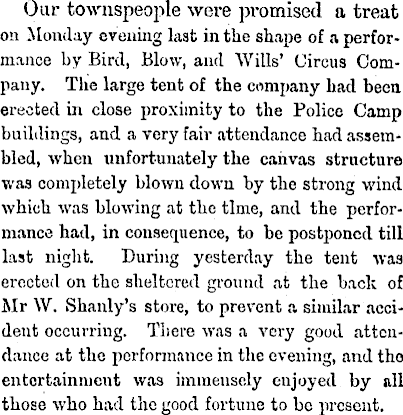 Our townspeople were promised a treat on Monday evening last in the shape of a performance by Bird, Blow, and Wills' Circus Company. The large tent of the company had been erected in close proximity to the Police Camp buildings, and a very fair attendance had assembled, when unfortunately the canvas structure was completely blown down by the strong wind which was blowing at the tlme, and the performance had, in consequence, to be postponed till last night. During yesterday the tent was erected on the sheltered ground at the back of Mr W. Shanly's store, to prevent a similar accident occurring. There was a very good attendance at the performance in the evening, and the entertainment was immensely enjoyed by all those who had the good fortune to be present.